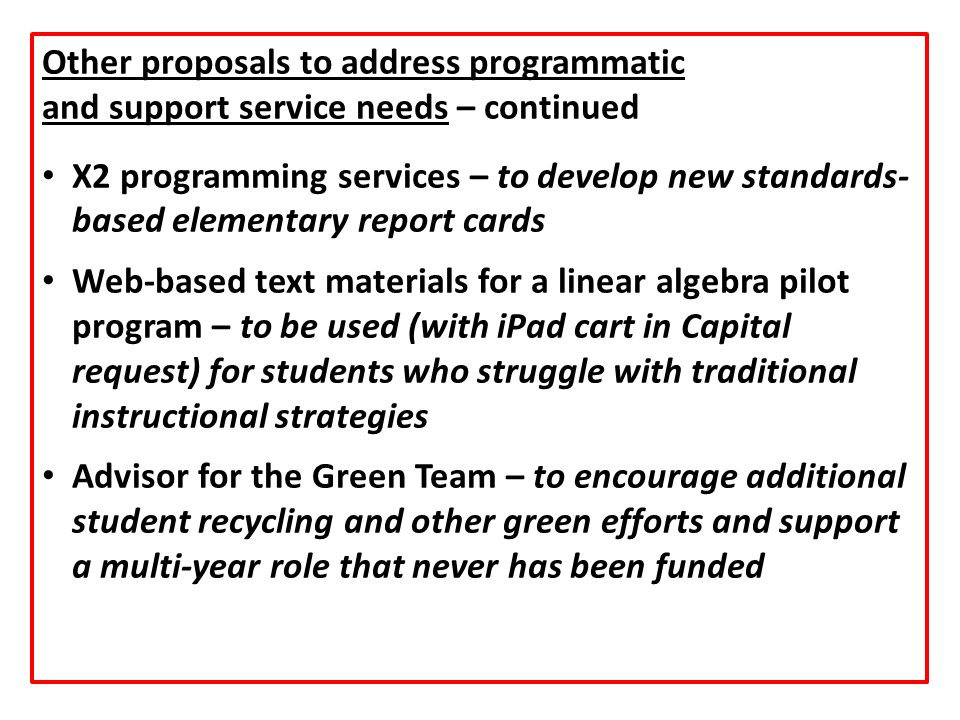 Other proposals to address programmatic and support service needs – continued

• X2 programming services – to develop new standards-based elementary report cards

• Web-based text materials for a linear algebra pilot program – to be used (with iPad cart in Capital request) for students who struggle with traditional instructional strategies

• Advisor for the Green Team – to encourage additional student recycling and other green efforts and support a multi-year role that never has been funded